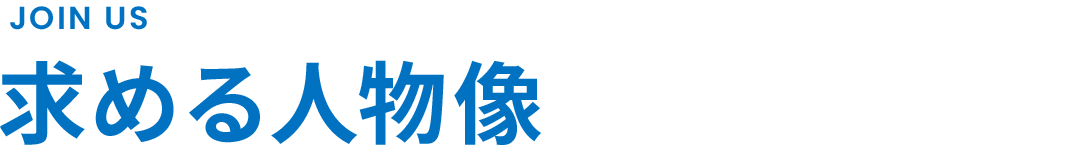 JOIN US
求める人物像